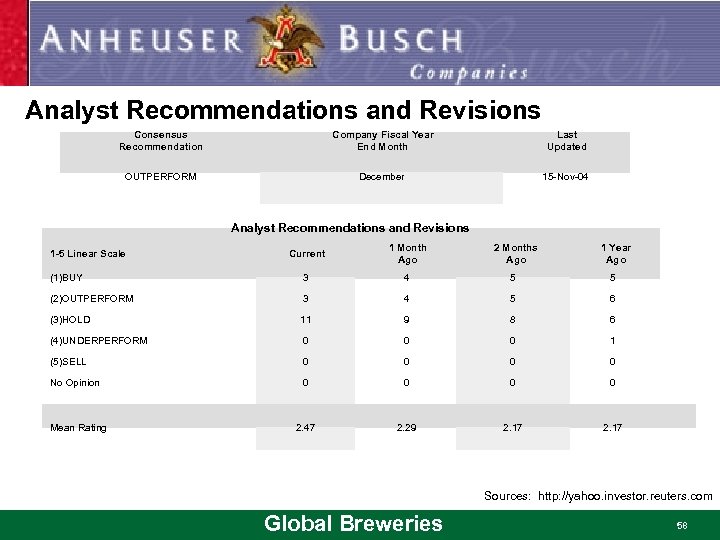 ANHEUSER BUSCH Companies

Analyst Recommendations and Revisions

| Consensus Recommendation | Company Fiscal Year End Month | Last Updated |
|---|---|---|
| OUTPERFORM | December | 15-Nov-04 |

Analyst Recommendations and Revisions

| 1-5 Linear Scale | Current | 1 Month Ago | 2 Months Ago | 1 Year Ago |
|---|---|---|---|---|
| (1)BUY | 3 | 4 | 5 | 5 |
| (2)OUTPERFORM | 3 | 4 | 5 | 6 |
| (3)HOLD | 11 | 9 | 8 | 6 |
| (4)UNDERPERFORM | 0 | 0 | 0 | 1 |
| (5)SELL | 0 | 0 | 0 | 0 |
| No Opinion | 0 | 0 | 0 | 0 |
| Mean Rating | 2.47 | 2.29 | 2.17 | 2.17 |

Sources: http://yahoo.investor.reuters.com

Global Breweries

58